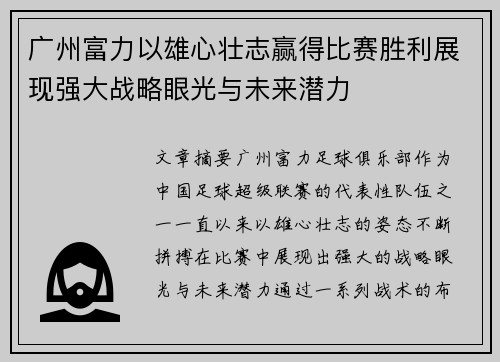 广州富力以雄心壮志赢得比赛胜利展现强大战略眼光与未来潜力

文章摘要广州富力足球俱乐部作为中国足球超级联赛的代表性队伍之一一直以来以雄心壮志的姿态不断拼搏在比赛中展现出强大的战略眼光与未来潜力通过一系列战术的布